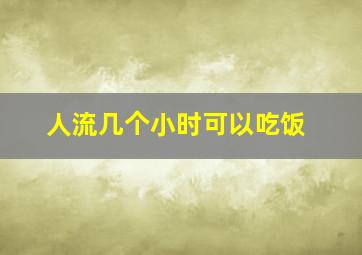 人流几个小时可以吃饭